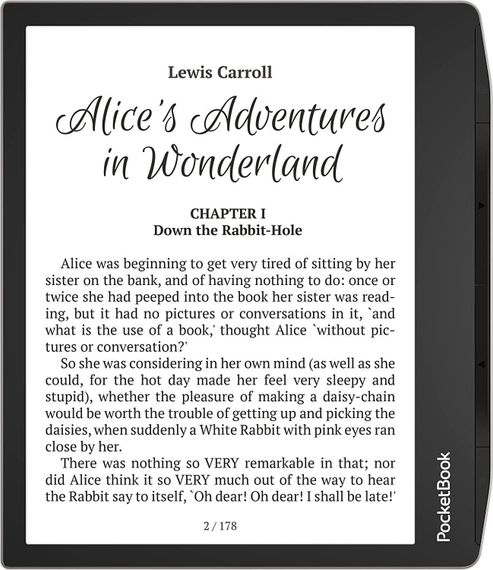 Lewis Carroll

Alice's Adventures in Wonderland

CHAPTER I
Down the Rabbit-Hole

Alice was beginning to get very tired of sitting by her sister on the bank, and of having nothing to do: once or twice she had peeped into the book her sister was reading, but it had no pictures or conversations in it, `and what is the use of a book,' thought Alice `without pictures or conversation?'

So she was considering in her own mind (as well as she could, for the hot day made her feel very sleepy and stupid), whether the pleasure of making a daisy-chain would be worth the trouble of getting up and picking the daisies, when suddenly a White Rabbit with pink eyes ran close by her.

There was nothing so VERY remarkable in that; nor did Alice think it so VERY much out of the way to hear the Rabbit say to itself, `Oh dear! Oh dear! I shall be late!'

2 / 178

PocketBook